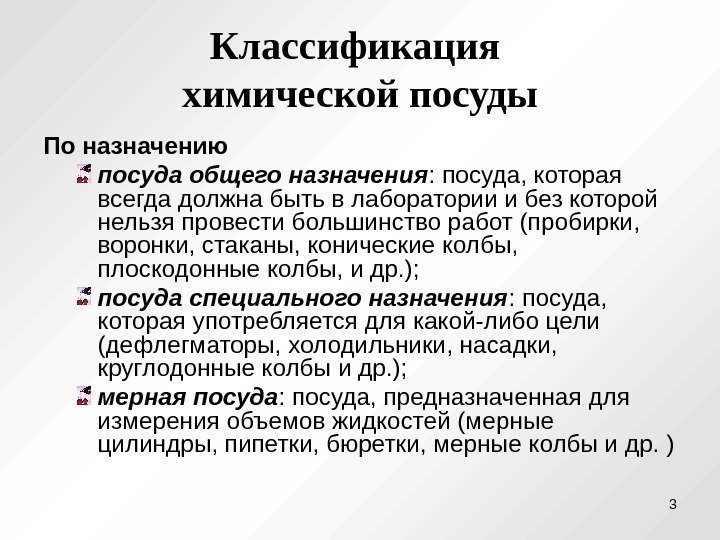 Классификация химической посуды

По назначению

посуда общего назначения: посуда, которая всегда должна быть в лаборатории и без которой нельзя провести большинство работ (пробирки, воронки, стаканы, конические колбы, плоскодонные колбы, и др.);

посуда специального назначения: посуда, которая употребляется для какой-либо цели (дефлегматоры, холодильники, насадки, круглодонные колбы и др.);

мерная посуда: посуда, предназначенная для измерения объемов жидкостей (мерные цилиндры, пипетки, бюретки, мерные колбы и др. )

3